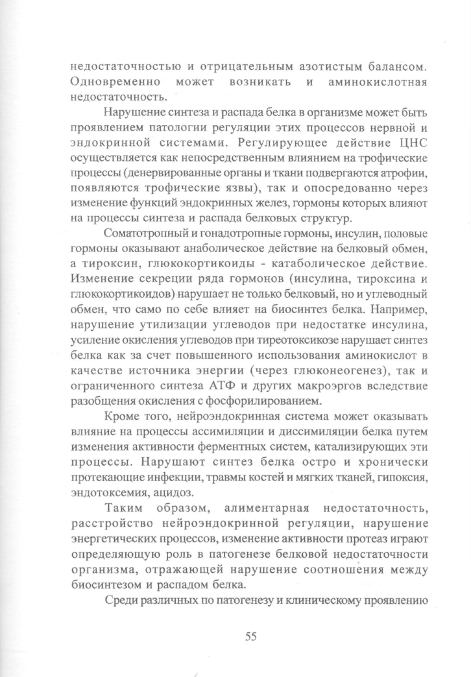 недостаточностью и отрицательным азотистым балансом. Одновременно может возникать и аминокислотная недостаточность.

Нарушение синтеза и распада белка в организме может быть проявлением патологии регуляции этих процессов нервной и эндокринной системами. Регулирующее действие ЦНС осуществляется как непосредственным влиянием на трофические процессы (денервированные органы и ткани подвергаются атрофии, появляются трофические язвы), так и опосредованно через изменение функций эндокринных желез, гормоны которых влияют на процессы синтеза и распада белковых структур.

Соматотропный и гонадотропные гормоны, инсулин, половые гормоны оказывают анаболическое действие на белковый обмен, а тироксин, глюкокортикоиды - катаболическое действие. Изменение секреции ряда гормонов (инсулина, тироксина и глюкокортикоидов) нарушает не только белковый, но и углеводный обмен, что само по себе влияет на биосинтез белка. Например, нарушение утилизации углеводов при недостатке инсулина, усиление окисления углеводов при тиреотоксикозе нарушает синтез белка как за счет повышенного использования аминокислот в качестве источника энергии (через глюконеогенез), так и ограниченного синтеза АТФ и других макроэргов вследствие разобщения окисления с фосфорилированием.

Кроме того, нейроэндокринная система может оказывать влияние на процессы ассимиляции и диссимиляции белка путем изменения активности ферментных систем, катализирующих эти процессы. Нарушают синтез белка остро и хронически протекающие инфекции, травмы костей и мягких тканей, гипоксия, эндотоксемия, ацидоз.

Таким образом, алиментарная недостаточность, расстройство нейроэндокринной регуляции, нарушение энергетических процессов, изменение активности протеаз играют определяющую роль в патогенезе белковой недостаточности организма, отражающей нарушение соотношения между биосинтезом и распадом белка.

Среди различных по патогенезу и клиническому проявлению

55